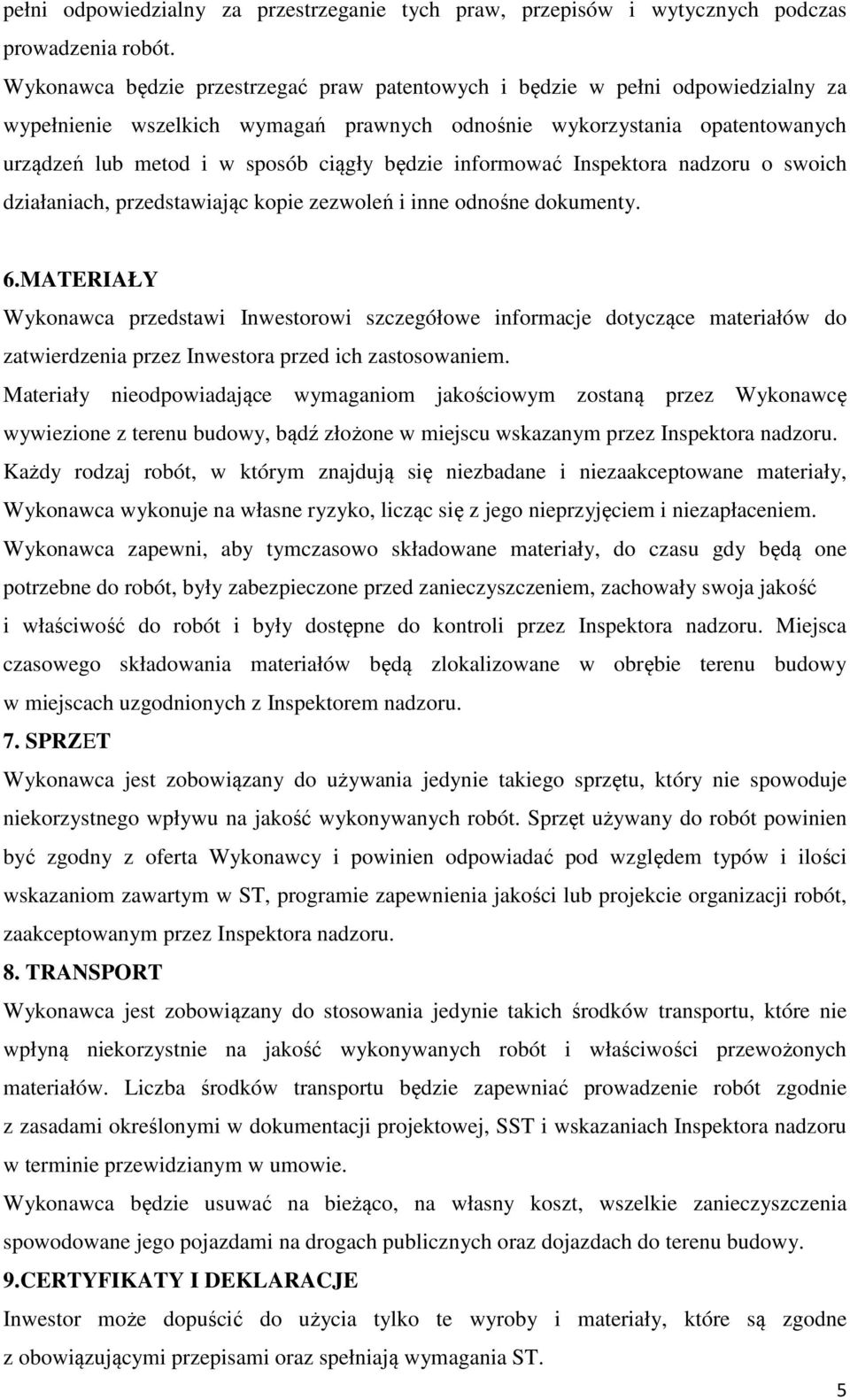 pełni odpowiedzialny za przestrzeganie tych praw, przepisów i wytycznych podczas prowadzenia robót.
Wykonawca będzie przestrzegać praw patentowych i będzie w pełni odpowiedzialny za wypełnienie wszelkich wymagań prawnych odnośnie wykorzystania opatentowanych urządzeń lub metod i w sposób ciągły będzie informować Inspektora nadzoru o swoich działaniach, przedstawiając kopie zezwoleń i inne odnośne dokumenty.

6.MATERIAŁY
Wykonawca przedstawi Inwestorowi szczegółowe informacje dotyczące materiałów do zatwierdzenia przez Inwestora przed ich zastosowaniem.
Materiały nieodpowiadające wymaganiom jakościowym zostaną przez Wykonawcę wywiezione z terenu budowy, bądź złożone w miejscu wskazanym przez Inspektora nadzoru.
Każdy rodzaj robót, w którym znajdują się niezbadane i niezaakceptowane materiały, Wykonawca wykonuje na własne ryzyko, licząc się z jego nieprzyjęciem i niezapłaceniem.
Wykonawca zapewni, aby tymczasowo składowane materiały, do czasu gdy będą one potrzebne do robót, były zabezpieczone przed zanieczyszczeniem, zachowały swoja jakość i właściwość do robót i były dostępne do kontroli przez Inspektora nadzoru. Miejsca czasowego składowania materiałów będą zlokalizowane w obrębie terenu budowy w miejscach uzgodnionych z Inspektorem nadzoru.
7. SPRZET
Wykonawca jest zobowiązany do używania jedynie takiego sprzętu, który nie spowoduje niekorzystnego wpływu na jakość wykonywanych robót. Sprzęt używany do robót powinien być zgodny z oferta Wykonawcy i powinien odpowiadać pod względem typów i ilości wskazaniom zawartym w ST, programie zapewnienia jakości lub projekcie organizacji robót, zaakceptowanym przez Inspektora nadzoru.
8. TRANSPORT
Wykonawca jest zobowiązany do stosowania jedynie takich środków transportu, które nie wpłyną niekorzystnie na jakość wykonywanych robót i właściwości przewożonych materiałów. Liczba środków transportu będzie zapewniać prowadzenie robót zgodnie z zasadami określonymi w dokumentacji projektowej, SST i wskazaniach Inspektora nadzoru w terminie przewidzianym w umowie.
Wykonawca będzie usuwać na bieżąco, na własny koszt, wszelkie zanieczyszczenia spowodowane jego pojazdami na drogach publicznych oraz dojazdach do terenu budowy.
9.CERTYFIKATY I DEKLARACJE
Inwestor może dopuścić do użycia tylko te wyroby i materiały, które są zgodne z obowiązującymi przepisami oraz spełniają wymagania ST.
5